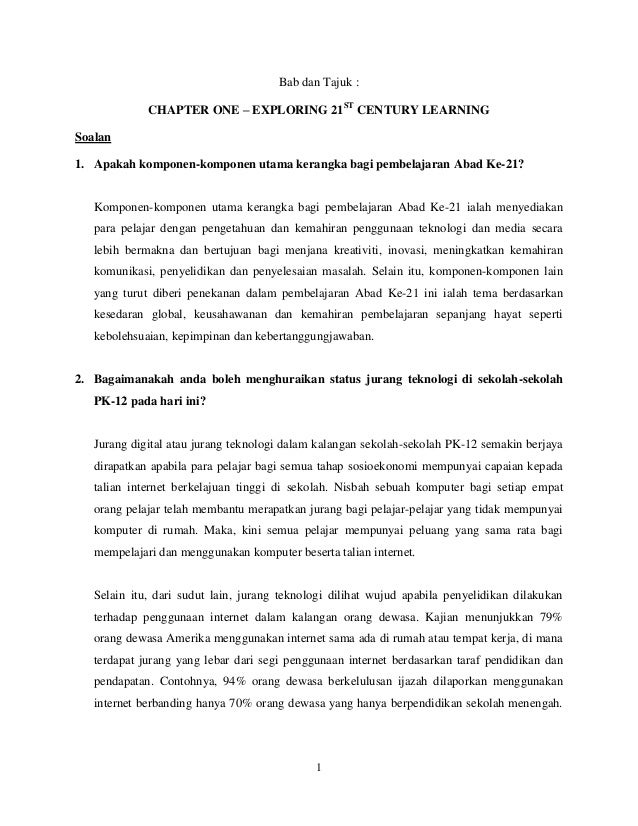 Bab dan Tajuk :

CHAPTER ONE – EXPLORING 21$^{ST}$ CENTURY LEARNING

Soalan

1. Apakah komponen-komponen utama kerangka bagi pembelajaran Abad Ke-21?

Komponen-komponen utama kerangka bagi pembelajaran Abad Ke-21 ialah menyediakan para pelajar dengan pengetahuan dan kemahiran penggunaan teknologi dan media secara lebih bermakna dan bertujuan bagi menjana kreativiti, inovasi, meningkatkan kemahiran komunikasi, penyelidikan dan penyelesaian masalah. Selain itu, komponen-komponen lain yang turut diberi penekanan dalam pembelajaran Abad Ke-21 ini ialah tema berdasarkan kesedaran global, keusahawanan dan kemahiran pembelajaran sepanjang hayat seperti kebolehsuaian, kepimpinan dan kebertanggungjawaban.

2. Bagaimanakah anda boleh menghuraikan status jurang teknologi di sekolah-sekolah PK-12 pada hari ini?

Jurang digital atau jurang teknologi dalam kalangan sekolah-sekolah PK-12 semakin berjaya dirapatkan apabila para pelajar bagi semua tahap sosioekonomi mempunyai capaian kepada talian internet berkelajuan tinggi di sekolah. Nisbah sebuah komputer bagi setiap empat orang pelajar telah membantu merapatkan jurang bagi pelajar-pelajar yang tidak mempunyai komputer di rumah. Maka, kini semua pelajar mempunyai peluang yang sama rata bagi mempelajari dan menggunakan komputer beserta talian internet.

Selain itu, dari sudut lain, jurang teknologi dilihat wujud apabila penyelidikan dilakukan terhadap penggunaan internet dalam kalangan orang dewasa. Kajian menunjukkan 79% orang dewasa Amerika menggunakan internet sama ada di rumah atau tempat kerja, di mana terdapat jurang yang lebar dari segi penggunaan internet berdasarkan taraf pendidikan dan pendapatan. Contohnya, 94% orang dewasa berkelulusan ijazah dilaporkan menggunakan internet berbanding hanya 70% orang dewasa yang hanya berpendidikan sekolah menengah.

1